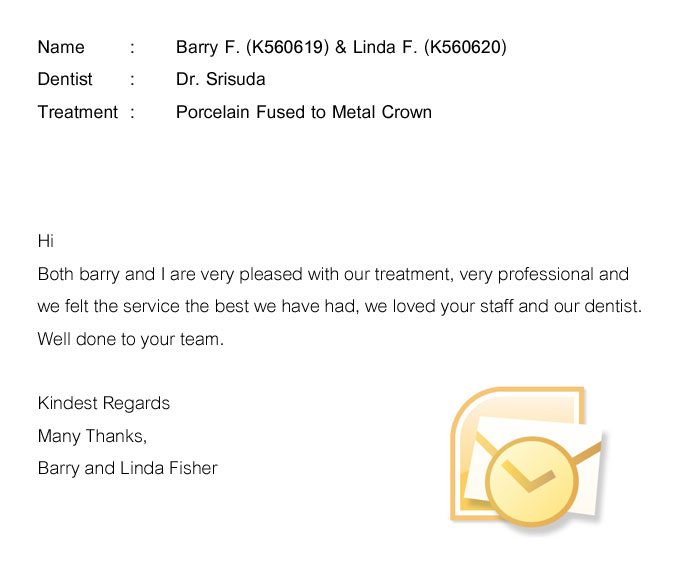 Name : Barry F. (K560619) & Linda F. (K560620)
Dentist : Dr. Srisuda
Treatment : Porcelain Fused to Metal Crown

Hi

Both barry and I are very pleased with our treatment, very professional and we felt the service the best we have had, we loved your staff and our dentist. Well done to your team.

Kindest Regards
Many Thanks,
Barry and Linda Fisher